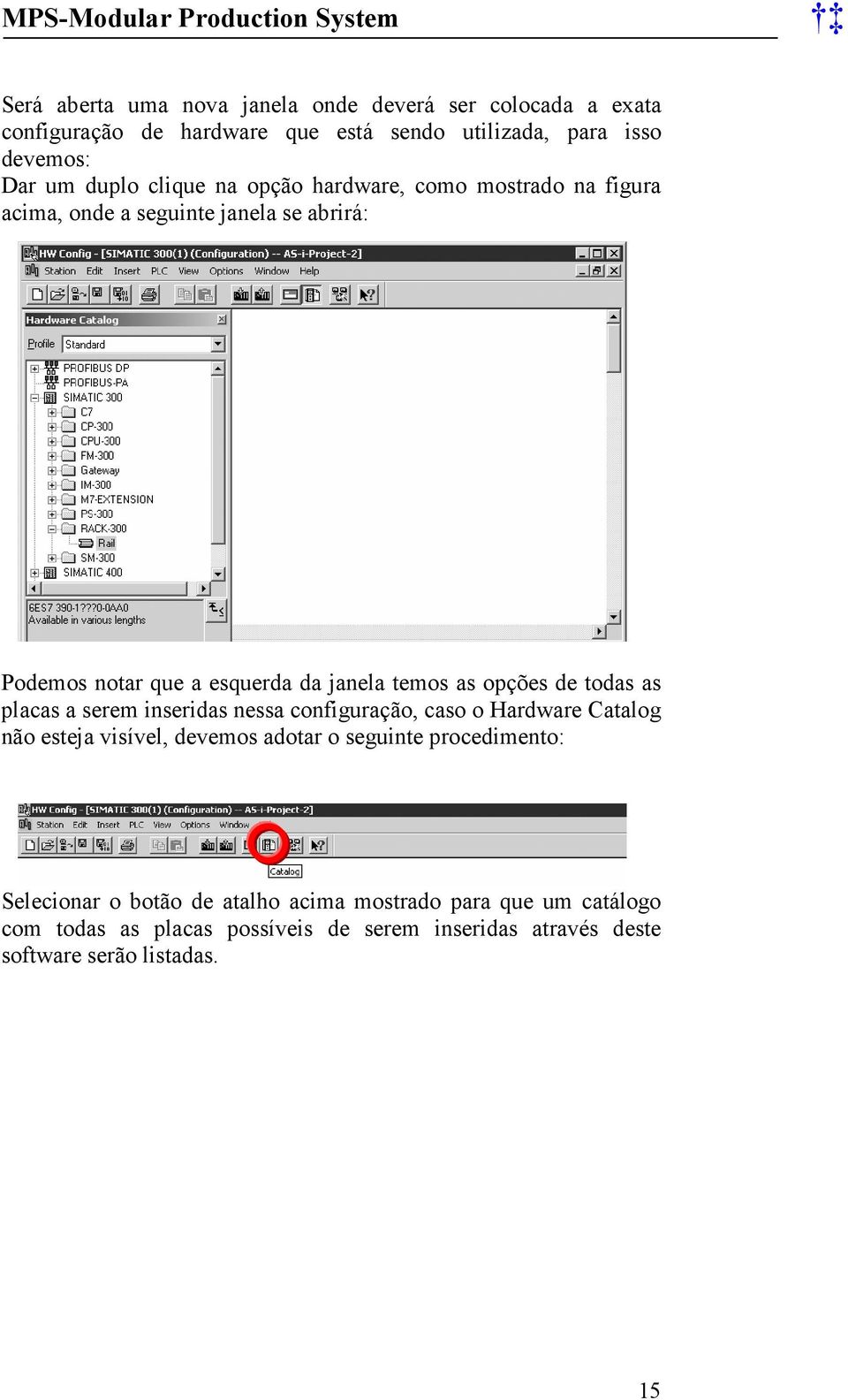 MPS-Modular Production System

Será aberta uma nova janela onde deverá ser colocada a exata configuração de hardware que está sendo utilizada, para isso devemos:
Dar um duplo clique na opção hardware, como mostrado na figura acima, onde a seguinte janela se abrirá:

HW Config - [SIMATIC 300(1) (Configuration) -- AS-i-Project-2]
Station Edit Insert PLC View Options Window Help
Hardware Catalog
Profile Standard
PROFIBUS DP
PROFIBUS-PA
SIMATIC 300
C7
CP-300
CPU-300
FM-300
Gateway
IM-300
M7-EXTENSION
PS-300
RACK-300
Rail
SM-300
SIMATIC 400
6ES7 390-1???0-0AA0
Available in various lengths

Podemos notar que a esquerda da janela temos as opções de todas as placas a serem inseridas nessa configuração, caso o Hardware Catalog não esteja visível, devemos adotar o seguinte procedimento:

HW Config - [SIMATIC 300(1) (Configuration) -- AS-i-Project-2]
Station Edit Insert PLC View Options Window
Catalog

Selecionar o botão de atalho acima mostrado para que um catálogo com todas as placas possíveis de serem inseridas através deste software serão listadas.

15